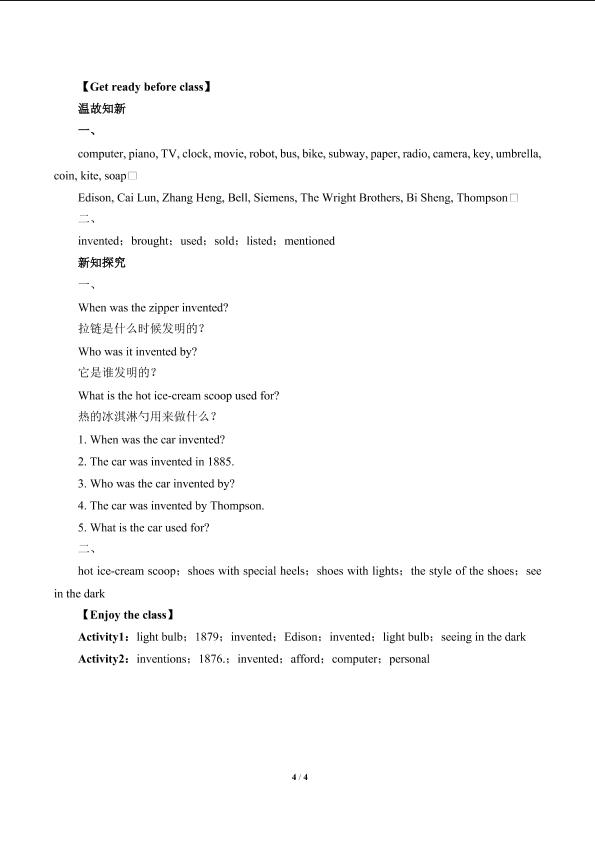 【Get ready before class】

温故知新

一、

computer, piano, TV, clock, movie, robot, bus, bike, subway, paper, radio, camera, key, umbrella, coin, kite, soap□

Edison, Cai Lun, Zhang Heng, Bell, Siemens, The Wright Brothers, Bi Sheng, Thompson□

二、

invented；brought；used；sold；listed；mentioned

新知探究

一、

When was the zipper invented?

拉链是什么时候发明的？

Who was it invented by?

它是谁发明的？

What is the hot ice-cream scoop used for?

热的冰淇淋勺用来做什么？

1. When was the car invented?

2. The car was invented in 1885.

3. Who was the car invented by?

4. The car was invented by Thompson.

5. What is the car used for?

二、

hot ice-cream scoop；shoes with special heels；shoes with lights；the style of the shoes；see in the dark

【Enjoy the class】

Activity1：light bulb；1879；invented；Edison；invented；light bulb；seeing in the dark

Activity2：inventions；1876.；invented；afford；computer；personal

4 / 4